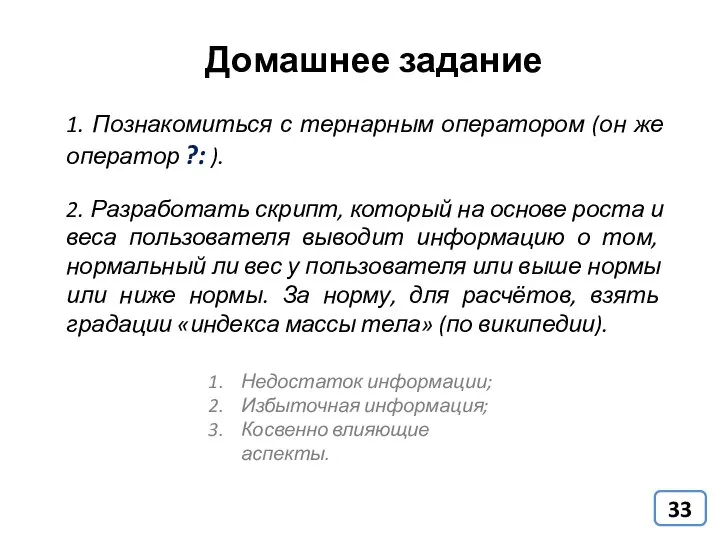 Домашнее задание

1. Познакомиться с тернарным оператором (он же оператор ?: ).

2. Разработать скрипт, который на основе роста и веса пользователя выводит информацию о том, нормальный ли вес у пользователя или выше нормы или ниже нормы. За норму, для расчётов, взять градации «индекса массы тела» (по википедии).

1. Недостаток информации;
2. Избыточная информация;
3. Косвенно влияющие аспекты.

33